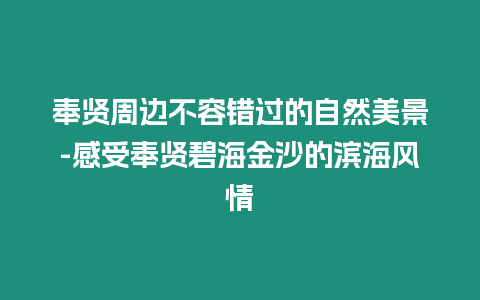 奉贤周边不容错过的自然美景-感受奉贤碧海金沙的滨海风情